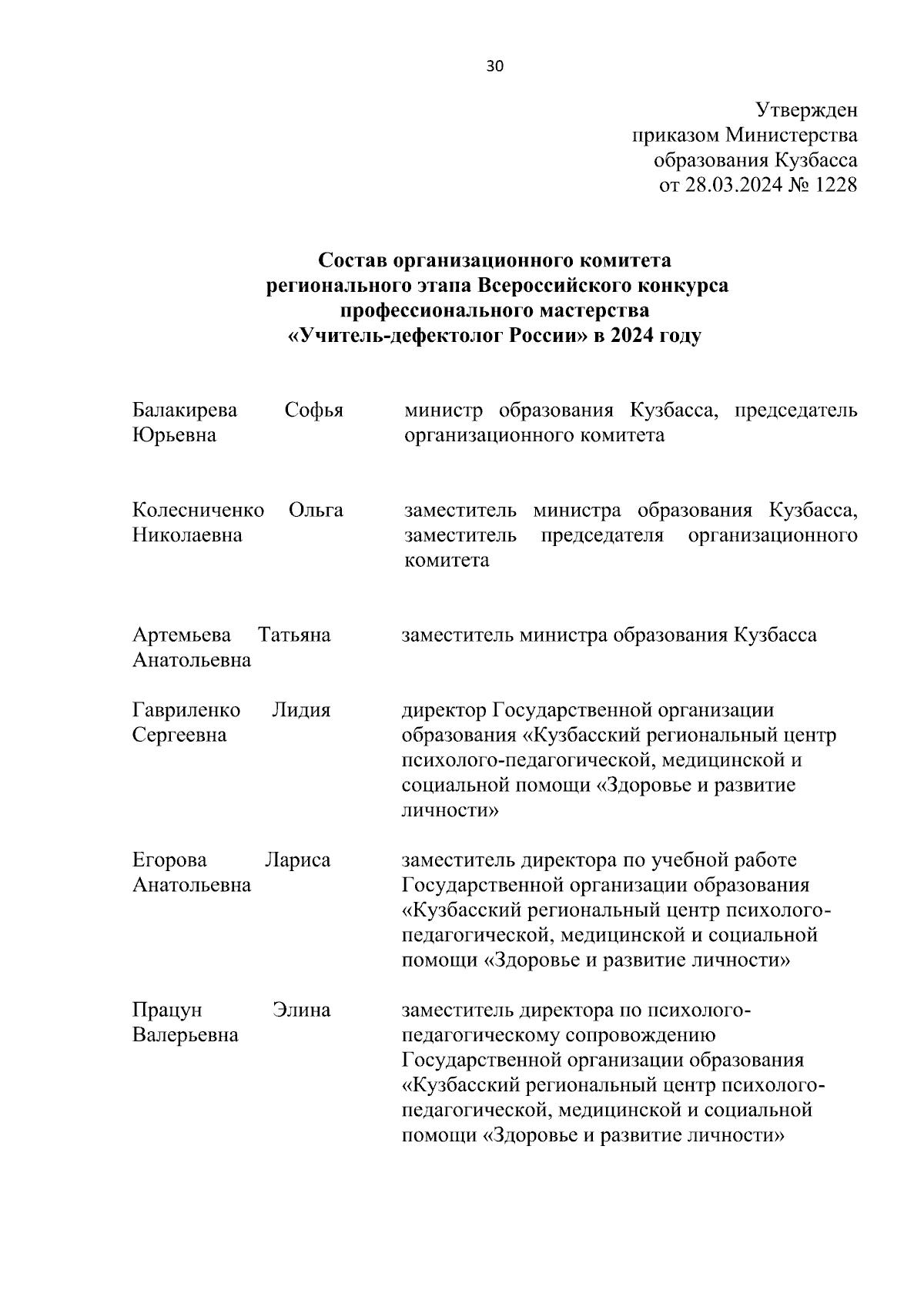 30

Утвержден
приказом Министерства
образования Кузбасса
от 28.03.2024 № 1228

Состав организационного комитета
регионального этапа Всероссийского конкурса
профессионального мастерства
«Учитель-дефектолог России» в 2024 году

| | |
|---|---|
| Балакирева Софья Юрьевна | министр образования Кузбасса, председатель организационного комитета |
| Колесниченко Ольга Николаевна | заместитель министра образования Кузбасса, заместитель председателя организационного комитета |
| Артемьева Татьяна Анатольевна | заместитель министра образования Кузбасса |
| Гавриленко Лидия Сергеевна | директор Государственной организации образования «Кузбасский региональный центр психолого-педагогической, медицинской и социальной помощи «Здоровье и развитие личности» |
| Егорова Лариса Анатольевна | заместитель директора по учебной работе Государственной организации образования «Кузбасский региональный центр психолого-педагогической, медицинской и социальной помощи «Здоровье и развитие личности» |
| Працун Элина Валерьевна | заместитель директора по психолого-педагогическому сопровождению Государственной организации образования «Кузбасский региональный центр психолого-педагогической, медицинской и социальной помощи «Здоровье и развитие личности» |